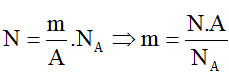 $N = \frac{m}{A}.N_A \Rightarrow m = \frac{N.A}{N_A}$